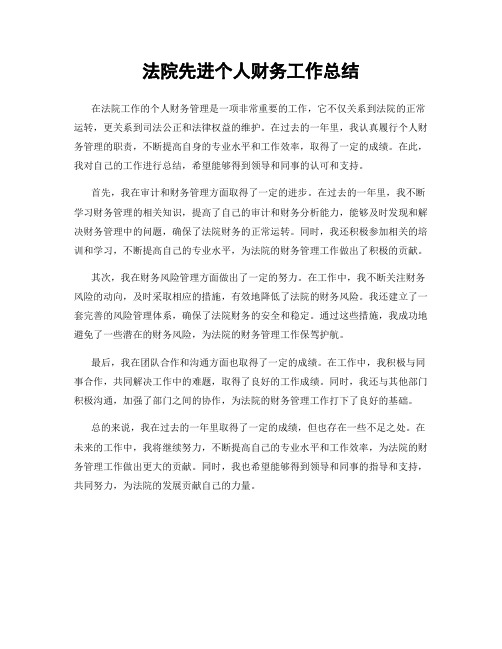 法院先进个人财务工作总结

在法院工作的个人财务管理是一项非常重要的工作，它不仅关系到法院的正常运转，更关系到司法公正和法律权益的维护。在过去的一年里，我认真履行个人财务管理的职责，不断提高自身的专业水平和工作效率，取得了一定的成绩。在此，我对自己的工作进行总结，希望能够得到领导和同事的认可和支持。

首先，我在审计和财务管理方面取得了一定的进步。在过去的一年里，我不断学习财务管理的相关知识，提高了自己的审计和财务分析能力，能够及时发现和解决财务管理中的问题，确保了法院财务的正常运转。同时，我还积极参加相关的培训和学习，不断提高自己的专业水平，为法院的财务管理工作做出了积极的贡献。

其次，我在财务风险管理方面做出了一定的努力。在工作中，我不断关注财务风险的动向，及时采取相应的措施，有效地降低了法院的财务风险。我还建立了一套完善的风险管理体系，确保了法院财务的安全和稳定。通过这些措施，我成功地避免了一些潜在的财务风险，为法院的财务管理工作保驾护航。

最后，我在团队合作和沟通方面也取得了一定的成绩。在工作中，我积极与同事合作，共同解决工作中的难题，取得了良好的工作成绩。同时，我还与其他部门积极沟通，加强了部门之间的协作，为法院的财务管理工作打下了良好的基础。

总的来说，我在过去的一年里取得了一定的成绩，但也存在一些不足之处。在未来的工作中，我将继续努力，不断提高自己的专业水平和工作效率，为法院的财务管理工作做出更大的贡献。同时，我也希望能够得到领导和同事的指导和支持，共同努力，为法院的发展贡献自己的力量。